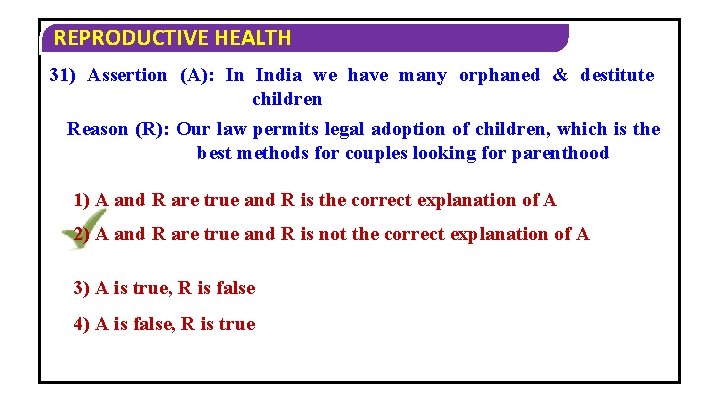 REPRODUCTIVE HEALTH

31) Assertion (A): In India we have many orphaned & destitute children

Reason (R): Our law permits legal adoption of children, which is the best methods for couples looking for parenthood

1) A and R are true and R is the correct explanation of A

2) A and R are true and R is not the correct explanation of A

3) A is true, R is false

4) A is false, R is true